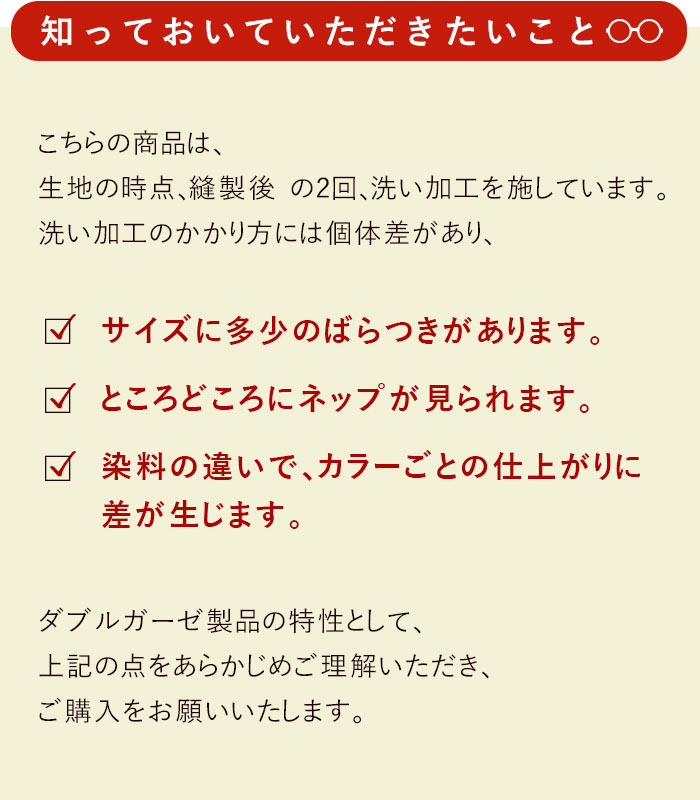 知っておいていただきたいこと

こちらの商品は、
生地の時点、縫製後 の2回、洗い加工を施しています。
洗い加工のかかり方には個体差があり、

☑ サイズに多少のばらつきがあります。

☑ ところどころにネップが見られます。

☑ 染料の違いで、カラーごとの仕上がりに差が生じます。

ダブルガーゼ製品の特性として、
上記の点をあらかじめご理解いただき、
ご購入をお願いいたします。